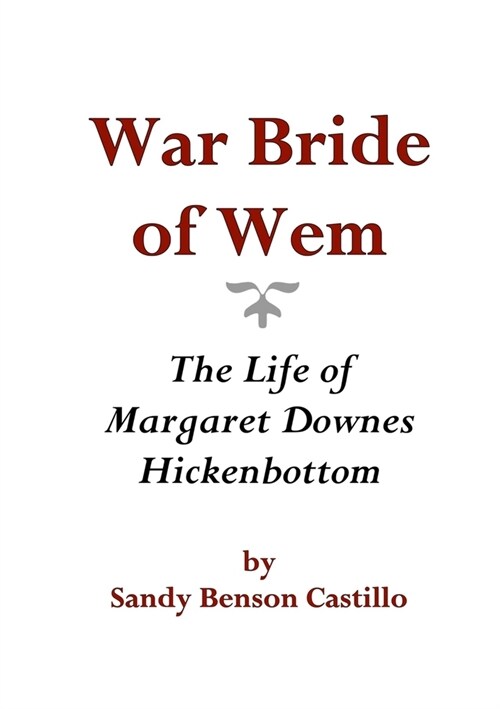 War Bride of Wem

The Life of Margaret Downes Hickenbottom

by
Sandy Benson Castillo